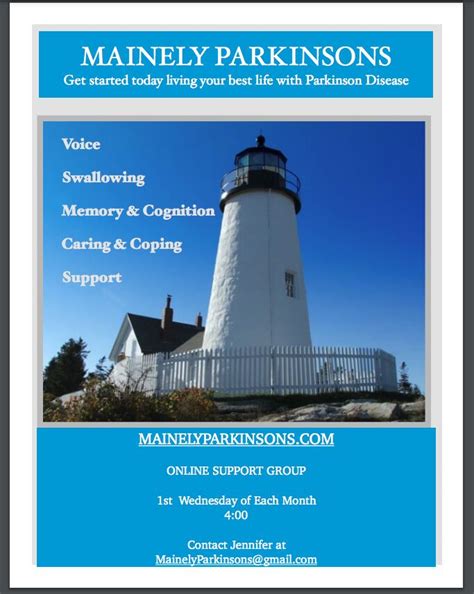 MAINELY PARKINSONS
Get started today living your best life with Parkinson Disease

Voice

Swallowing

Memory & Cognition

Caring & Coping

Support

MAINELYPARKINSONS.COM

ONLINE SUPPORT GROUP

1st Wednesday of Each Month
4:00

Contact Jennifer at
MainelyParkinsons@gmail.com